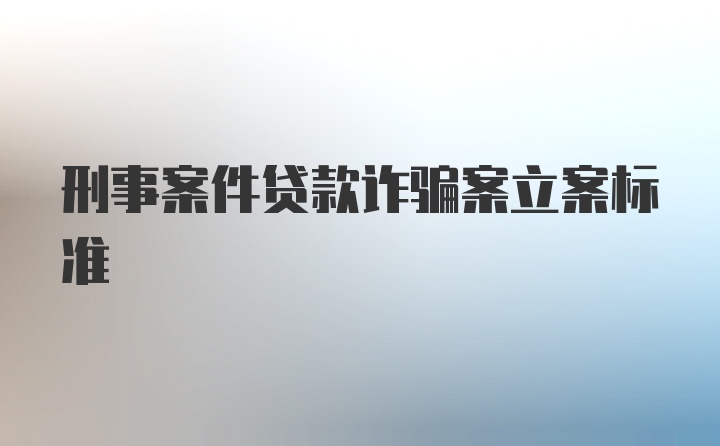 刑事案件贷款诈骗案立案标准